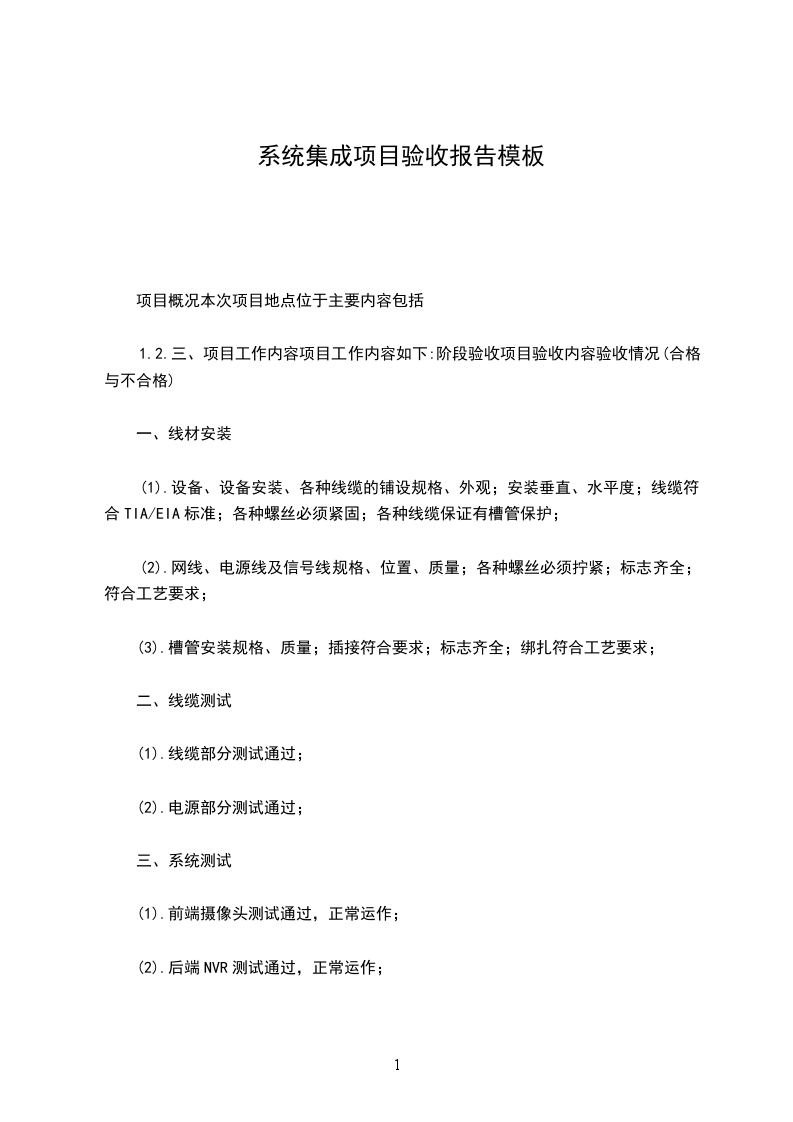 系统集成项目验收报告模板

项目概况本次项目地点位于主要内容包括

1.2.三、项目工作内容项目工作内容如下:阶段验收项目验收内容验收情况(合格与不合格)

一、线材安装

(1).设备、设备安装、各种线缆的铺设规格、外观；安装垂直、水平度；线缆符合TIA/EIA标准；各种螺丝必须紧固；各种线缆保证有槽管保护；

(2).网线、电源线及信号线规格、位置、质量；各种螺丝必须拧紧；标志齐全；符合工艺要求；

(3).槽管安装规格、质量；插接符合要求；标志齐全；绑扎符合工艺要求；

二、线缆测试

(1).线缆部分测试通过；

(2).电源部分测试通过；

三、系统测试

(1).前端摄像头测试通过，正常运作；

(2).后端NVR测试通过，正常运作；

1